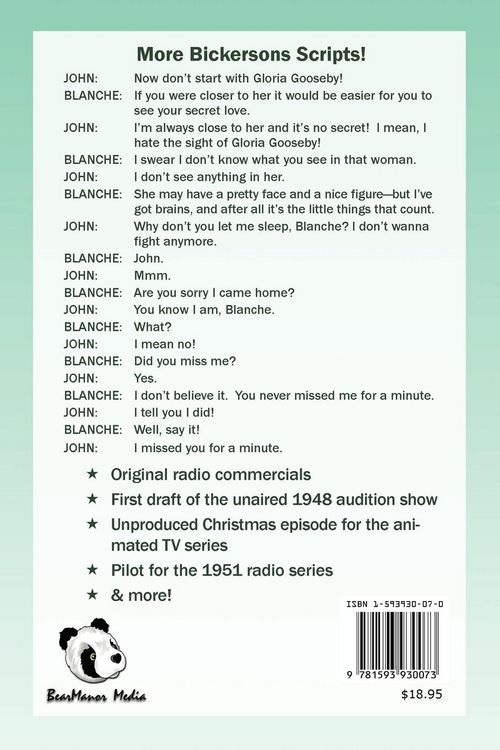 More Bickersons Scripts!

JOHN: Now don't start with Gloria Gooseby!
BLANCHE: If you were closer to her it would be easier for you to see your secret love.
JOHN: I'm always close to her and it's no secret! I mean, I hate the sight of Gloria Gooseby!
BLANCHE: I swear I don't know what you see in that woman.
JOHN: I don't see anything in her.
BLANCHE: She may have a pretty face and a nice figure—but I've got brains, and after all it's the little things that count.
JOHN: Why don't you let me sleep, Blanche? I don't wanna fight anymore.
BLANCHE: John.
JOHN: Mmm.
BLANCHE: Are you sorry I came home?
JOHN: You know I am, Blanche.
BLANCHE: What?
JOHN: I mean no!
BLANCHE: Did you miss me?
JOHN: Yes.
BLANCHE: I don't believe it. You never missed me for a minute.
JOHN: I tell you I did!
BLANCHE: Well, say it!
JOHN: I missed you for a minute.

★ Original radio commercials
★ First draft of the unaired 1948 audition show
★ Unproduced Christmas episode for the animated TV series
★ Pilot for the 1951 radio series
★ & more!

ISBN 1-593930-07-0

9 781593 930073

BearManor Media

$18.95